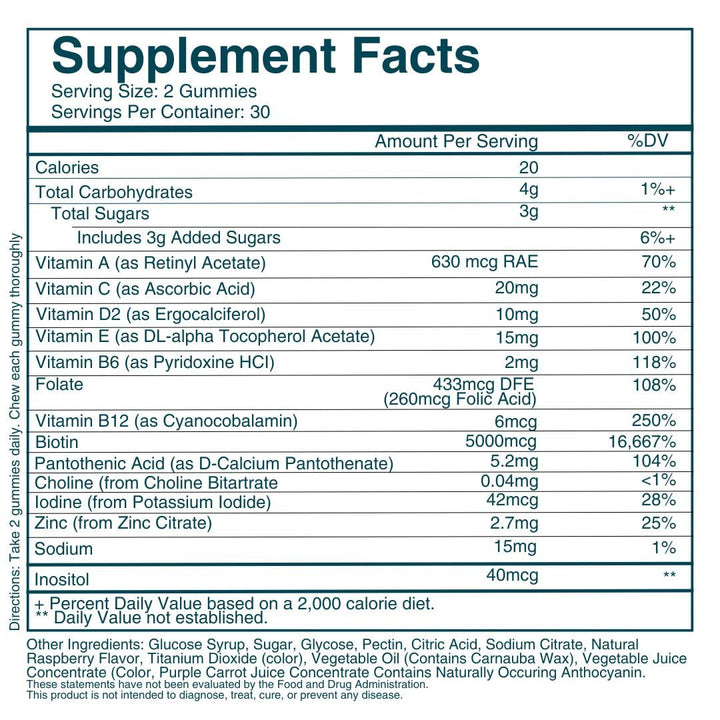 Supplement Facts
Serving Size: 2 Gummies
Servings Per Container: 30

| | Amount Per Serving | %DV |
|---|---|---|
| Calories | 20 | |
| Total Carbohydrates | 4g | 1%+ |
| Total Sugars | 3g | ** |
| Includes 3g Added Sugars | | 6%+ |
| Vitamin A (as Retinyl Acetate) | 630 mcg RAE | 70% |
| Vitamin C (as Ascorbic Acid) | 20mg | 22% |
| Vitamin D2 (as Ergocalciferol) | 10mg | 50% |
| Vitamin E (as DL-alpha Tocopherol Acetate) | 15mg | 100% |
| Vitamin B6 (as Pyridoxine HCI) | 2mg | 118% |
| Folate | 433mcg DFE (260mcg Folic Acid) | 108% |
| Vitamin B12 (as Cyanocobalamin) | 6mcg | 250% |
| Biotin | 5000mcg | 16,667% |
| Pantothenic Acid (as D-Calcium Pantothenate) | 5.2mg | 104% |
| Choline (from Choline Bitartrate | 0.04mg | <1% |
| Iodine (from Potassium Iodide) | 42mcg | 28% |
| Zinc (from Zinc Citrate) | 2.7mg | 25% |
| Sodium | 15mg | 1% |
| Inositol | 40mcg | ** |

+ Percent Daily Value based on a 2,000 calorie diet.
** Daily Value not established.

Directions: Take 2 gummies daily. Chew each gummy thoroughly

Other Ingredients: Glucose Syrup, Sugar, Glycose, Pectin, Citric Acid, Sodium Citrate, Natural Raspberry Flavor, Titanium Dioxide (color), Vegetable Oil (Contains Carnauba Wax), Vegetable Juice Concentrate (Color, Purple Carrot Juice Concentrate Contains Naturally Occuring Anthocyanin.
These statements have not been evaluated by the Food and Drug Administration.
This product is not intended to diagnose, treat, cure, or prevent any disease.